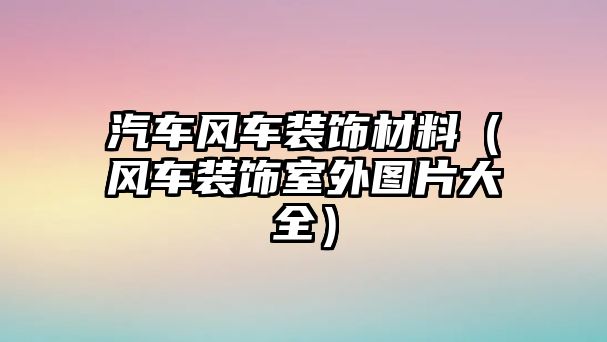 汽车风车装饰材料（风车装饰室外图片大全）